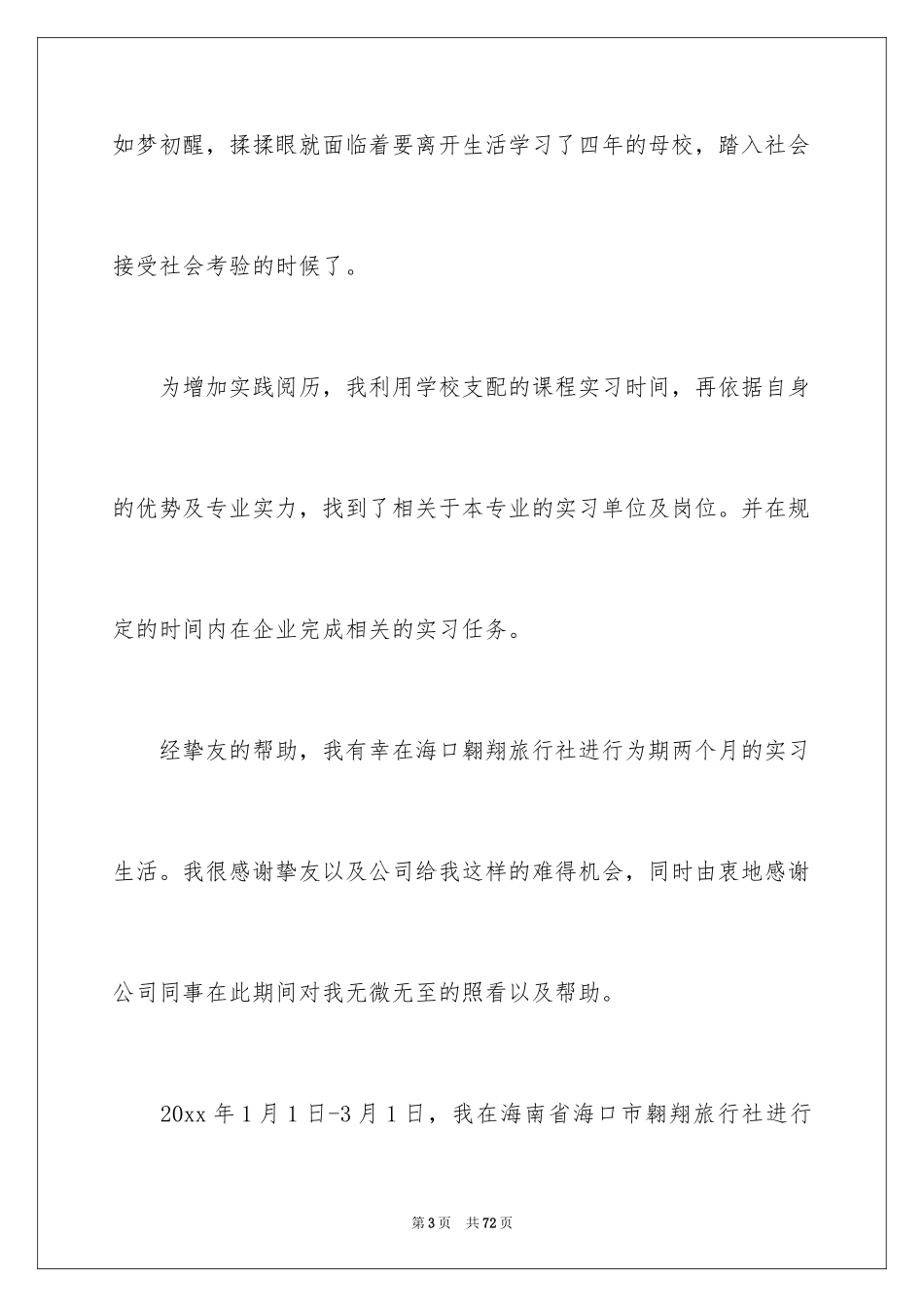 如梦初醒，揉揉眼就面临着要离开生活学习了四年的母校，踏入社会接受社会考验的时候了。

为增加实践阅历，我利用学校支配的课程实习时间，再依据自身的优势及专业实力，找到了相关于本专业的实习单位及岗位。并在规定的时间内在企业完成相关的实习任务。

经挚友的帮助，我有幸在海口翱翔旅行社进行为期两个月的实习生活。我很感谢挚友以及公司给我这样的难得机会，同时由衷地感谢公司同事在此期间对我无微无至的照看以及帮助。

20xx 年 1 月 1 日-3 月 1 日，我在海南省海口市翱翔旅行社进行

第 3 页　共 72 页